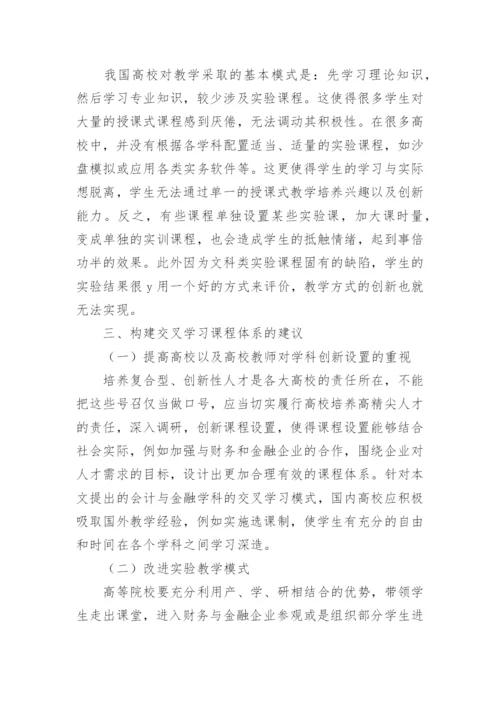 我国高校对教学采取的基本模式是：先学习理论知识，然后学习专业知识，较少涉及实验课程。这使得很多学生对大量的授课式课程感到厌倦，无法调动其积极性。在很多高校中，并没有根据各学科配置适当、适量的实验课程，如沙盘模拟或应用各类实务软件等。这更使得学生的学习与实际想脱离，学生无法通过单一的授课式教学培养兴趣以及创新能力。反之，有些课程单独设置某些实验课，加大课时量，变成单独的实训课程，也会造成学生的抵触情绪，起到事倍功半的效果。此外因为文科类实验课程固有的缺陷，学生的实验结果很 y 用一个好的方式来评价，教学方式的创新也就无法实现。

三、构建交叉学习课程体系的建议

（一）提高高校以及高校教师对学科创新设置的重视

培养复合型、创新性人才是各大高校的责任所在，不能把这些号召仅当做口号，应当切实履行高校培养高精尖人才的责任，深入调研，创新课程设置，使得课程设置能够结合社会实际，例如加强与财务和金融企业的合作，围绕企业对人才需求的目标，设计出更加合理有效的课程体系。针对本文提出的会计与金融学科的交叉学习模式，国内高校应积极吸取国外教学经验，例如实施选课制，使学生有充分的自由和时间在各个学科之间学习深造。

（二）改进实验教学模式

高等院校要充分利用产、学、研相结合的优势，带领学生走出课堂，进入财务与金融企业参观或是组织部分学生进